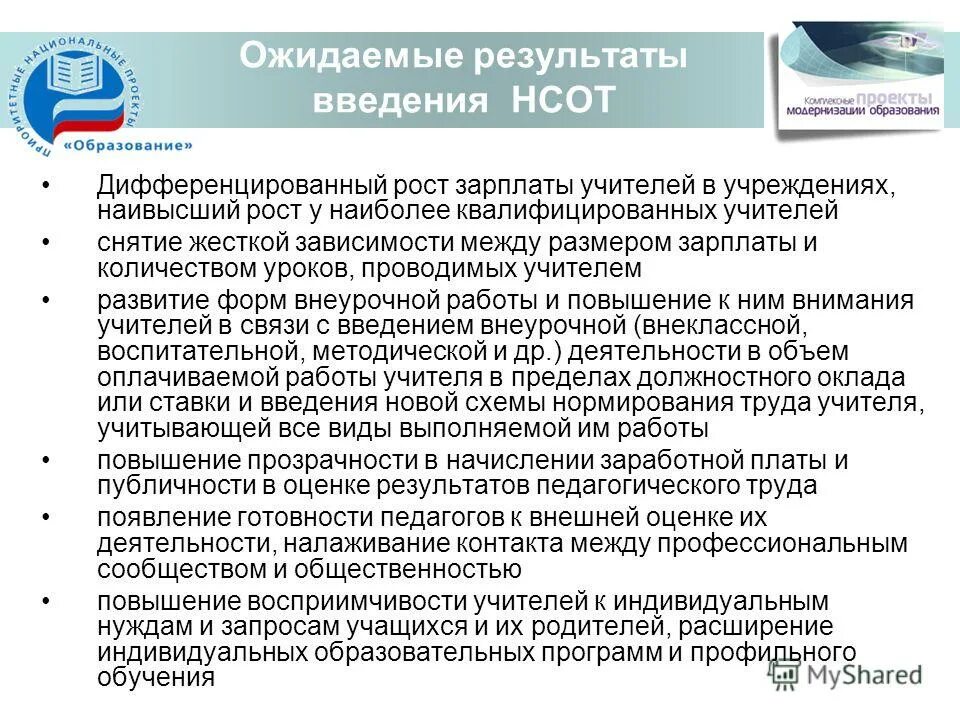 ПРИОРИТЕТНЫЕ НАЦИОНАЛЬНЫЕ ПРОЕКТЫ
«Образование»

Ожидаемые результаты введения НСОТ

Комплексные проекты модернизации образования

• Дифференцированный рост зарплаты учителей в учреждениях, наивысший рост у наиболее квалифицированных учителей
• снятие жесткой зависимости между размером зарплаты и количеством уроков, проводимых учителем
• развитие форм внеурочной работы и повышение к ним внимания учителей в связи с введением внеурочной (внеклассной, воспитательной, методической и др.) деятельности в объем оплачиваемой работы учителя в пределах должностного оклада или ставки и введения новой схемы нормирования труда учителя, учитывающей все виды выполняемой им работы
• повышение прозрачности в начислении заработной платы и публичности в оценке результатов педагогического труда
• появление готовности педагогов к внешней оценке их деятельности, налаживание контакта между профессиональным сообществом и общественностью
• повышение восприимчивости учителей к индивидуальным нуждам и запросам учащихся и их родителей, расширение индивидуальных образовательных программ и профильного обучения

MyShared